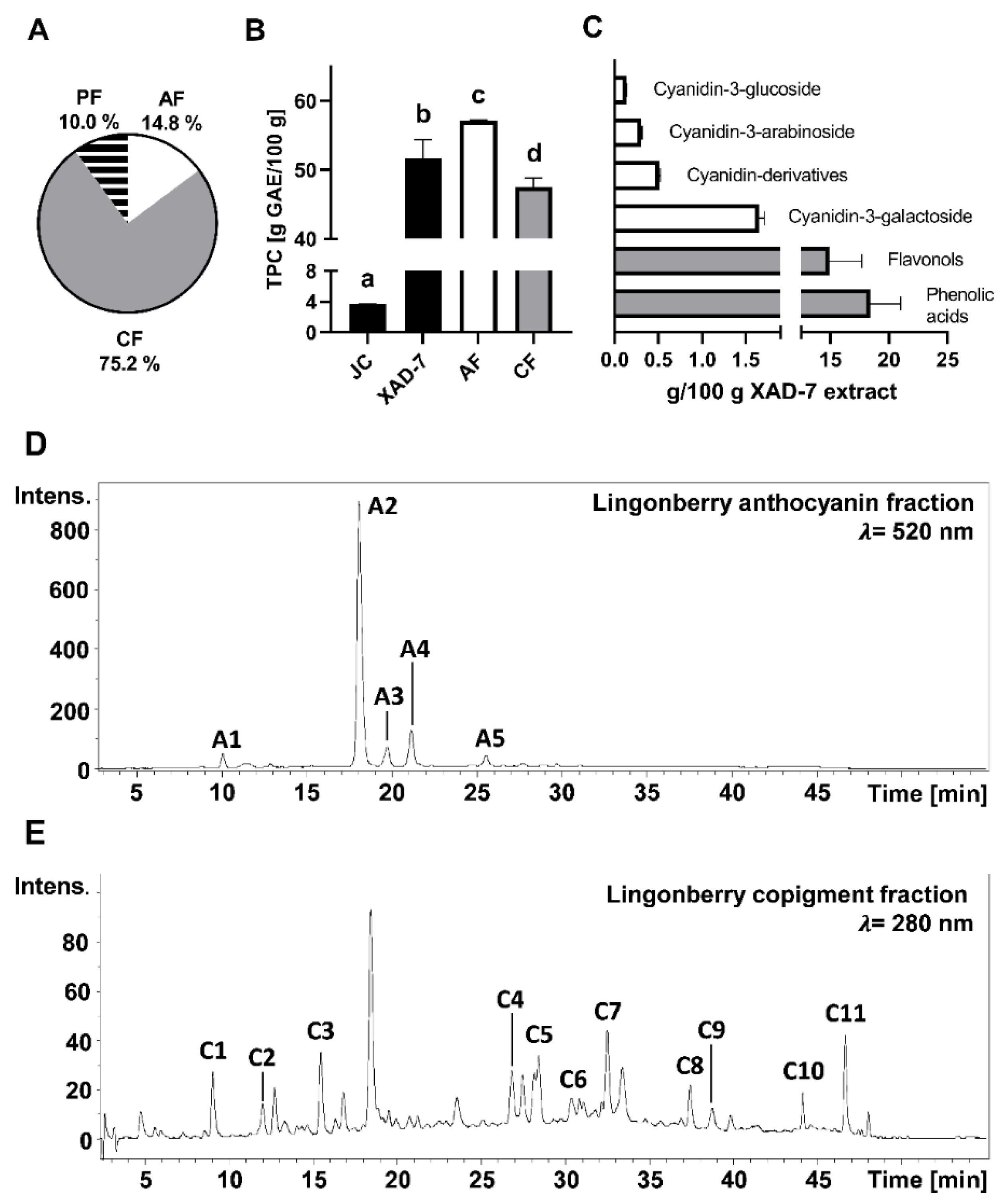 A

PF 10.0 %
AF 14.8 %
CF 75.2 %

B

TPC [g GAE/100 g]
60
50
40
8
4
0
a
b
c
d
JC
XAD-7
AF
CF

C

Cyanidin-3-glucoside
Cyanidin-3-arabinoside
Cyanidin-derivatives
Cyanidin-3-galactoside
Flavonols
Phenolic acids
0.0 0.5 1.0 1.5 15 20 25
g/100 g XAD-7 extract

D

Intens.
Lingonberry anthocyanin fraction
$\lambda$= 520 nm
800
600
400
200
0
A1
A2
A3
A4
A5
5 10 15 20 25 30 35 40 45 Time [min]

E

Intens.
Lingonberry copigment fraction
$\lambda$= 280 nm
80
60
40
20
0
C1
C2
C3
C4
C5
C6
C7
C8
C9
C10
C11
5 10 15 20 25 30 35 40 45 Time [min]